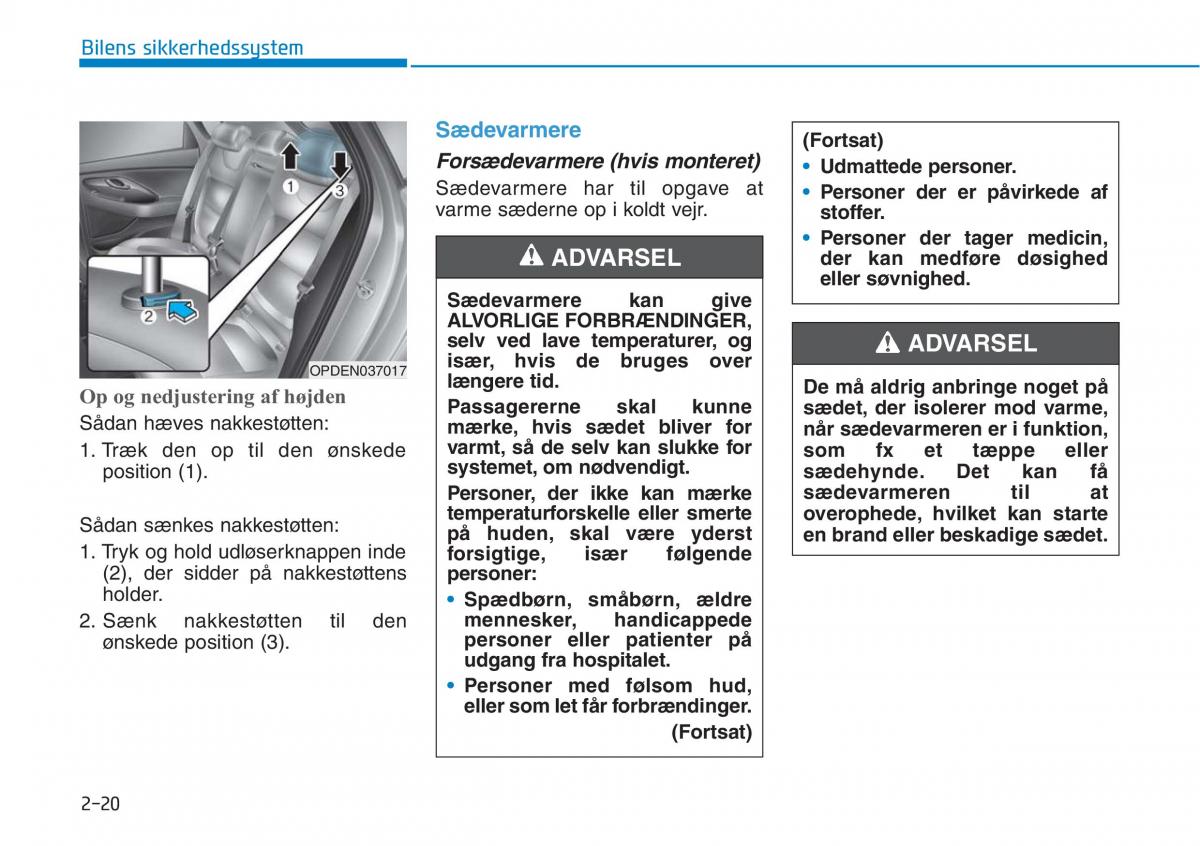 Bilens sikkerhedssystem

1
3
2
OPDEN037017

Op og nedjustering af højden
Sådan hæves nakkestøtten:

1. Træk den op til den ønskede position (1).

Sådan sænkes nakkestøtten:

1. Tryk og hold udløserknappen inde (2), der sidder på nakkestøttens holder.
2. Sænk nakkestøtten til den ønskede position (3).

Sædevarmere

Forsædevarmere (hvis monteret)

Sædevarmere har til opgave at varme sæderne op i koldt vejr.

ADVARSEL

Sædevarmere kan give ALVORLIGE FORBRÆNDINGER, selv ved lave temperaturer, og især, hvis de bruges over længere tid.

Passagererne skal kunne mærke, hvis sædet bliver for varmt, så de selv kan slukke for systemet, om nødvendigt.

Personer, der ikke kan mærke temperaturforskelle eller smerte på huden, skal være yderst forsigtige, især følgende personer:

• Spædbørn, småbørn, ældre mennesker, handicappede personer eller patienter på udgang fra hospitalet.
• Personer med følsom hud, eller som let får forbrændinger.

(Fortsat)

(Fortsat)
• Udmattede personer.
• Personer der er påvirkede af stoffer.
• Personer der tager medicin, der kan medføre døsighed eller søvnighed.

ADVARSEL

De må aldrig anbringe noget på sædet, der isolerer mod varme, når sædevarmeren er i funktion, som fx et tæppe eller sædehynde. Det kan få sædevarmeren til at overophede, hvilket kan starte en brand eller beskadige sædet.

2-20